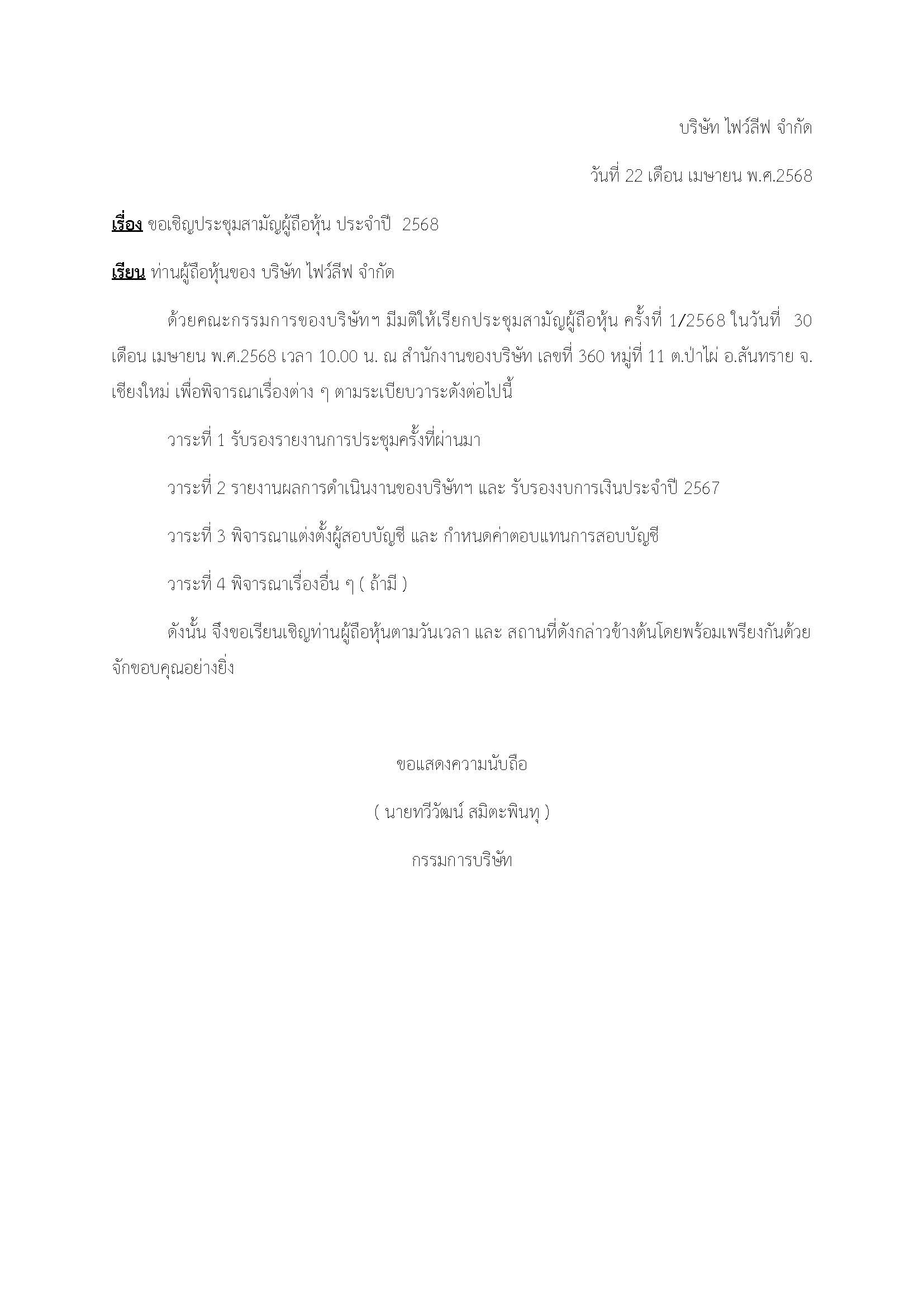 บริษัท ไฟว์ลีฟ จำกัด

วันที่ 22 เดือน เมษายน พ.ศ.2568

เรื่อง ขอเชิญประชุมสามัญผู้ถือหุ้น ประจำปี 2568

เรียน ท่านผู้ถือหุ้นของ บริษัท ไฟว์ลีฟ จำกัด

ด้วยคณะกรรมการของบริษัทฯ มีมติให้เรียกประชุมสามัญผู้ถือหุ้น ครั้งที่ 1/2568 ในวันที่ 30 เดือน เมษายน พ.ศ.2568 เวลา 10.00 น. ณ สำนักงานของบริษัท เลขที่ 360 หมู่ที่ 11 ต.ป่าไผ่ อ.สันทราย จ.เชียงใหม่ เพื่อพิจารณาเรื่องต่าง ๆ ตามระเบียบวาระดังต่อไปนี้

วาระที่ 1 รับรองรายงานการประชุมครั้งที่ผ่านมา

วาระที่ 2 รายงานผลการดำเนินงานของบริษัทฯ และ รับรองงบการเงินประจำปี 2567

วาระที่ 3 พิจารณาแต่งตั้งผู้สอบบัญชี และ กำหนดค่าตอบแทนการสอบบัญชี

วาระที่ 4 พิจารณาเรื่องอื่น ๆ ( ถ้ามี )

ดังนั้น จึงขอเรียนเชิญท่านผู้ถือหุ้นตามวันเวลา และ สถานที่ดังกล่าวข้างต้นโดยพร้อมเพรียงกันด้วย จักขอบคุณอย่างยิ่ง

ขอแสดงความนับถือ

( นายทวีวัฒน์ สมิตะพินทุ )

กรรมการบริษัท